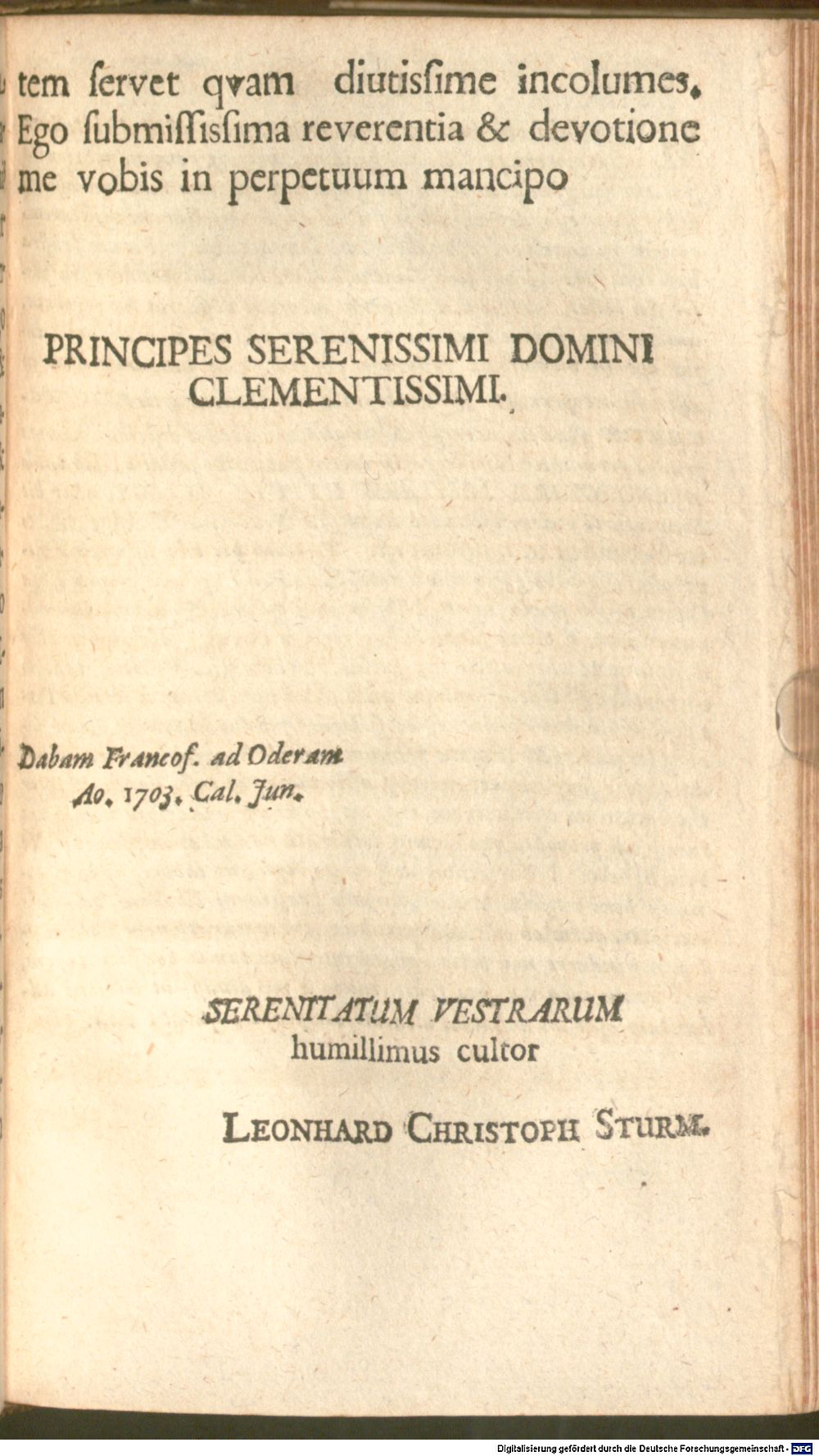 tem ſervet qvam diutisſime incolumes. Ego ſubmiſſisſima reverentia & devotione me vobis in perpetuum mancipo

PRINCIPES SERENISSIMI DOMINI CLEMENTISSIMI.

Dabam Francof. ad Oderam Ao. 1703. Cal. Jun.

SERENITATUM VESTRARUM
humillimus cultor

LEONHARD CHRISTOPH STURM.

Digitalisierung gefördert durch die Deutsche Forschungsgemeinschaft - DFG